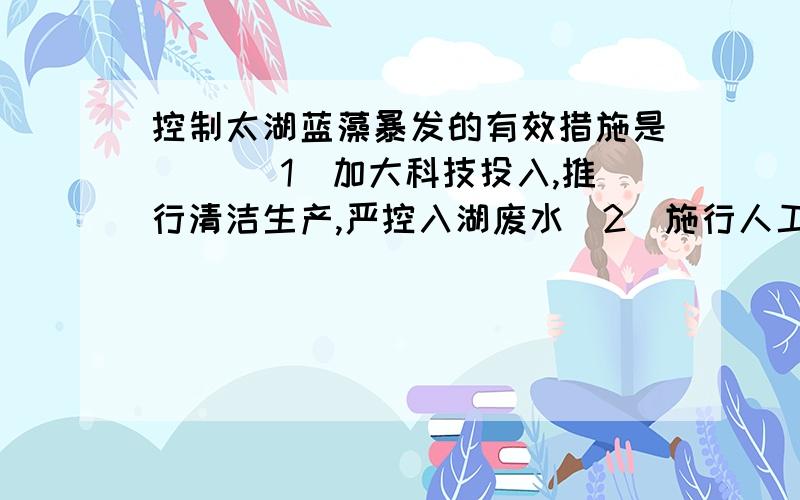 控制太湖蓝藻暴发的有效措施是（ ）（1）加大科技投入,推行清洁生产,严控入湖废水（2）施行人工